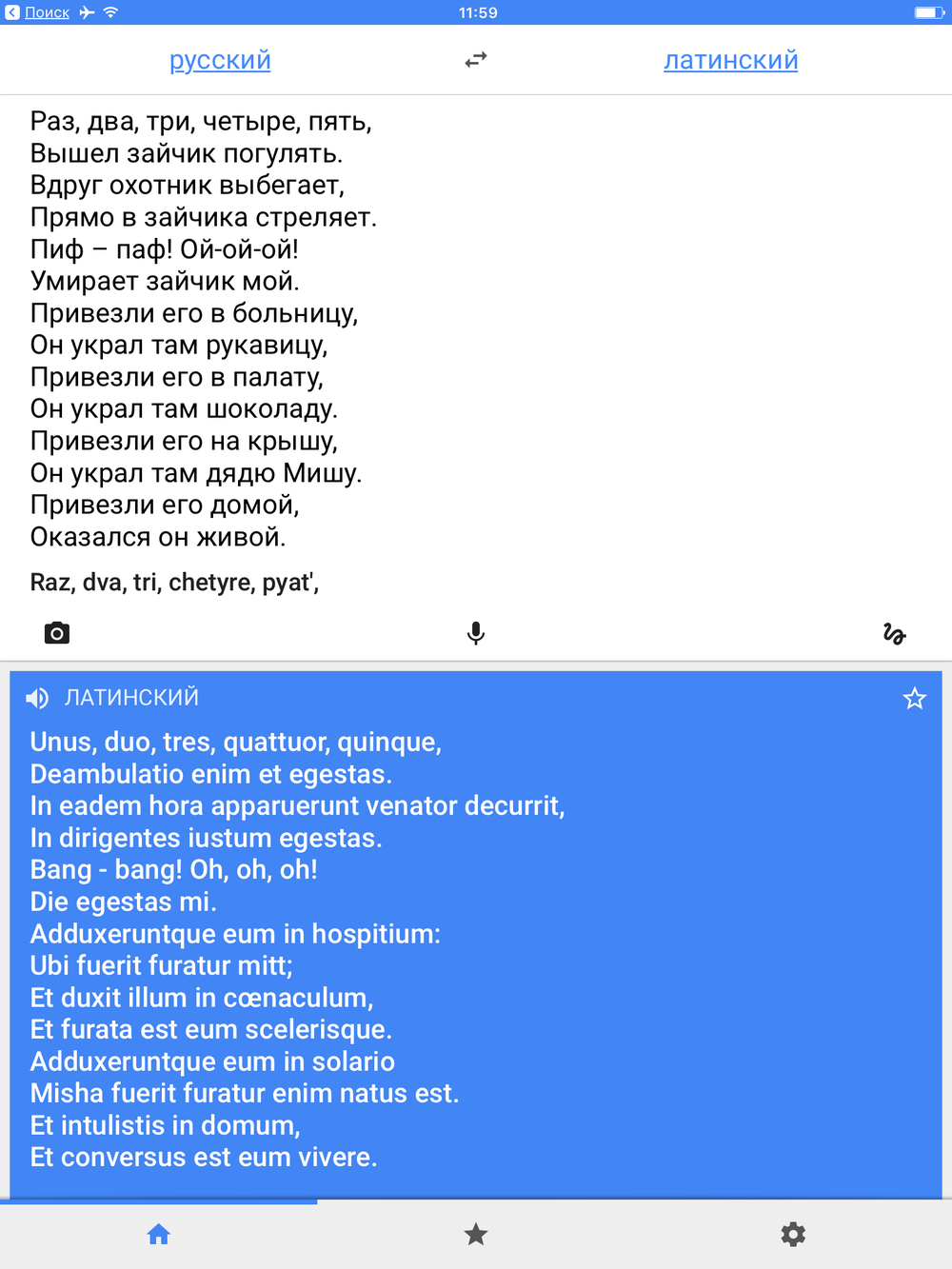 Поиск
11:59

русский
латинский

Раз, два, три, четыре, пять,
Вышел зайчик погулять.
Вдруг охотник выбегает,
Прямо в зайчика стреляет.
Пиф – паф! Ой-ой-ой!
Умирает зайчик мой.
Привезли его в больницу,
Он украл там рукавицу,
Привезли его в палату,
Он украл там шоколаду.
Привезли его на крышу,
Он украл там дядю Мишу.
Привезли его домой,
Оказался он живой.

Raz, dva, tri, chetyre, pyat',

ЛАТИНСКИЙ

Unus, duo, tres, quattuor, quinque,
Deambulatio enim et egestas.
In eadem hora apparuerunt venator decurrit,
In dirigentes iustum egestas.
Bang - bang! Oh, oh, oh!
Die egestas mi.
Adduxeruntque eum in hospitium:
Ubi fuerit furatur mitt;
Et duxit illum in cœnaculum,
Et furata est eum scelerisque.
Adduxeruntque eum in solario
Misha fuerit furatur enim natus est.
Et intulistis in domum,
Et conversus est eum vivere.